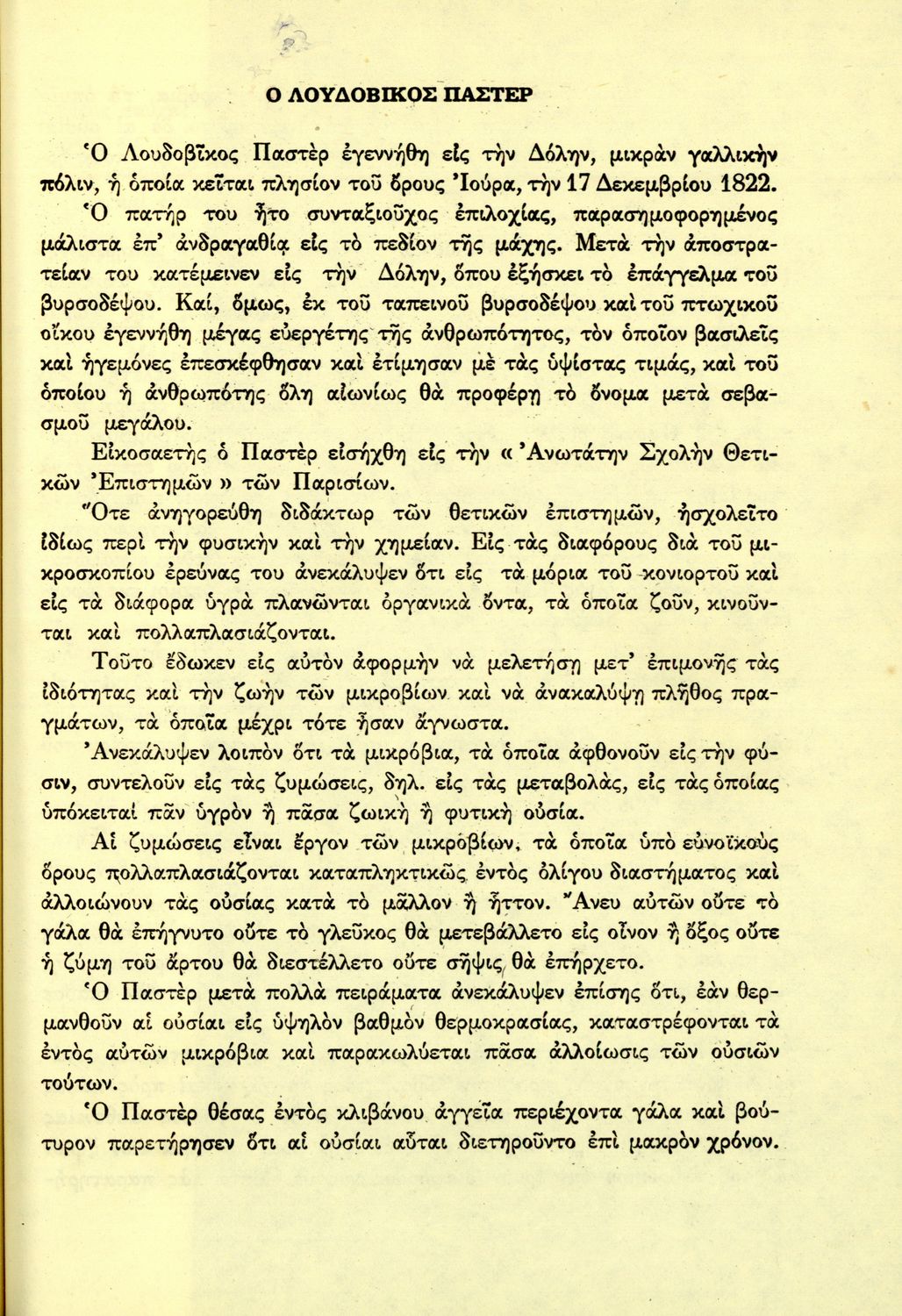 Ο ΛΟΥΔΟΒΙΚΟΣ ΠΑΣΤΕΡ

Ὁ Λουδοβῖκος Παστὲρ ἐγεννήθη εἰς τὴν Δόλην, μικρὰν γαλλικὴν πόλιν, ἡ ὁποία κεῖται πλησίον τοῦ ὄρους Ἰούρα, τὴν 17 Δεκεμβρίου 1822.

Ὁ πατήρ του ἦτο συνταξιοῦχος ἐπιλοχίας, παρασημοφορημένος μάλιστα ἐπ' ἀνδραγαθίᾳ εἰς τὸ πεδίον τῆς μάχης. Μετὰ τὴν ἀποστρατείαν του κατέμεινεν εἰς τὴν Δόλην, ὅπου ἐξήσκει τὸ ἐπάγγελμα τοῦ βυρσοδέψου. Καί, ὅμως, ἐκ τοῦ ταπεινοῦ βυρσοδέψου καὶ τοῦ πτωχικοῦ οἴκου ἐγεννήθη μέγας εὐεργέτης τῆς ἀνθρωπότητος, τὸν ὁποῖον βασιλεῖς καὶ ἡγεμόνες ἐπεσκέφθησαν καὶ ἐτίμησαν μὲ τὰς ὑψίστας τιμάς, καὶ τοῦ ὁποίου ἡ ἀνθρωπότης ὅλη αἰωνίως θὰ προφέρῃ τὸ ὄνομα μετὰ σεβασμοῦ μεγάλου.

Εἰκοσαετὴς ὁ Παστὲρ εἰσήχθη εἰς τὴν « Ἀνωτάτην Σχολὴν Θετικῶν Ἐπιστημῶν » τῶν Παρισίων.

Ὅτε ἀνηγορεύθη διδάκτωρ τῶν θετικῶν ἐπιστημῶν, ἠσχολεῖτο ἰδίως περὶ τὴν φυσικὴν καὶ τὴν χημείαν. Εἰς τὰς διαφόρους διὰ τοῦ μικροσκοπίου ἐρεύνας του ἀνεκάλυψεν ὅτι εἰς τὰ μόρια τοῦ κονιορτοῦ καὶ εἰς τὰ διάφορα ὑγρὰ πλανῶνται ὀργανικὰ ὄντα, τὰ ὁποῖα ζοῦν, κινοῦνται καὶ πολλαπλασιάζονται.

Τοῦτο ἔδωκεν εἰς αὐτὸν ἀφορμὴν νὰ μελετήσῃ μετ' ἐπιμονῆς τὰς ἰδιότητας καὶ τὴν ζωὴν τῶν μικροβίων καὶ νὰ ἀνακαλύψῃ πλῆθος πραγμάτων, τὰ ὁποῖα μέχρι τότε ἦσαν ἄγνωστα.

Ἀνεκάλυψεν λοιπὸν ὅτι τὰ μικρόβια, τὰ ὁποῖα ἀφθονοῦν εἰς τὴν φύσιν, συντελοῦν εἰς τὰς ζυμώσεις, δηλ. εἰς τὰς μεταβολάς, εἰς τὰς ὁποίας ὑπόκειται πᾶν ὑγρὸν ἢ πᾶσα ζωικὴ ἢ φυτικὴ οὐσία.

Αἱ ζυμώσεις εἶναι ἔργον τῶν μικροβίων, τὰ ὁποῖα ὑπὸ εὐνοϊκοὺς ὅρους πολλαπλασιάζονται καταπληκτικῶς ἐντὸς ὀλίγου διαστήματος καὶ ἀλλοιώνουν τὰς οὐσίας κατὰ τὸ μᾶλλον ἢ ἧττον. Ἄνευ αὐτῶν οὔτε τὸ γάλα θὰ ἐπήγνυτο οὔτε τὸ γλεῦκος θὰ μετεβάλλετο εἰς οἶνον ἢ ὄξος οὔτε ἡ ζύμη τοῦ ἄρτου θὰ διεστέλλετο οὔτε σῆψις θὰ ἐπήρχετο.

Ὁ Παστὲρ μετὰ πολλὰ πειράματα ἀνεκάλυψεν ἐπίσης ὅτι, ἐὰν θερμανθοῦν αἱ οὐσίαι εἰς ὑψηλὸν βαθμὸν θερμοκρασίας, καταστρέφονται τὰ ἐντὸς αὐτῶν μικρόβια καὶ παρακωλύεται πᾶσα ἀλλοίωσις τῶν οὐσιῶν τούτων.

Ὁ Παστὲρ θέσας ἐντὸς κλιβάνου ἀγγεῖα περιέχοντα γάλα καὶ βούτυρον παρετήρησεν ὅτι αἱ οὐσίαι αὗται διετηροῦντο ἐπὶ μακρὸν χρόνον.